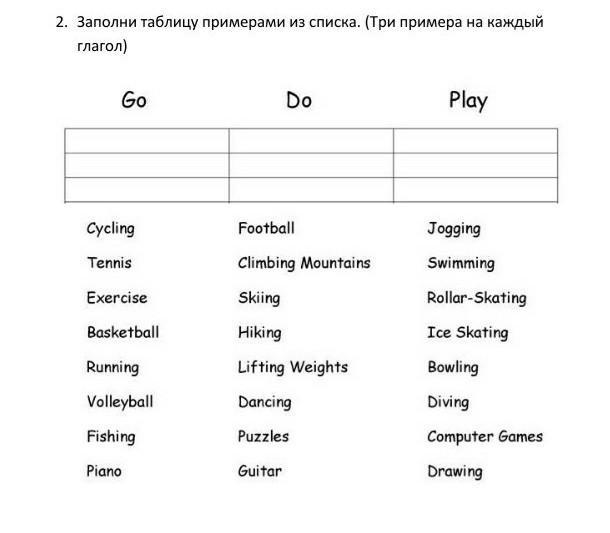 2. Заполни таблицу примерами из списка. (Три примера на каждый глагол)

| Go | Do | Play |
|---|---|---|
| | | |
| | | |
| | | |

Cycling
Tennis
Exercise
Basketball
Running
Volleyball
Fishing
Piano

Football
Climbing Mountains
Skiing
Hiking
Lifting Weights
Dancing
Puzzles
Guitar

Jogging
Swimming
Rollar-Skating
Ice Skating
Bowling
Diving
Computer Games
Drawing